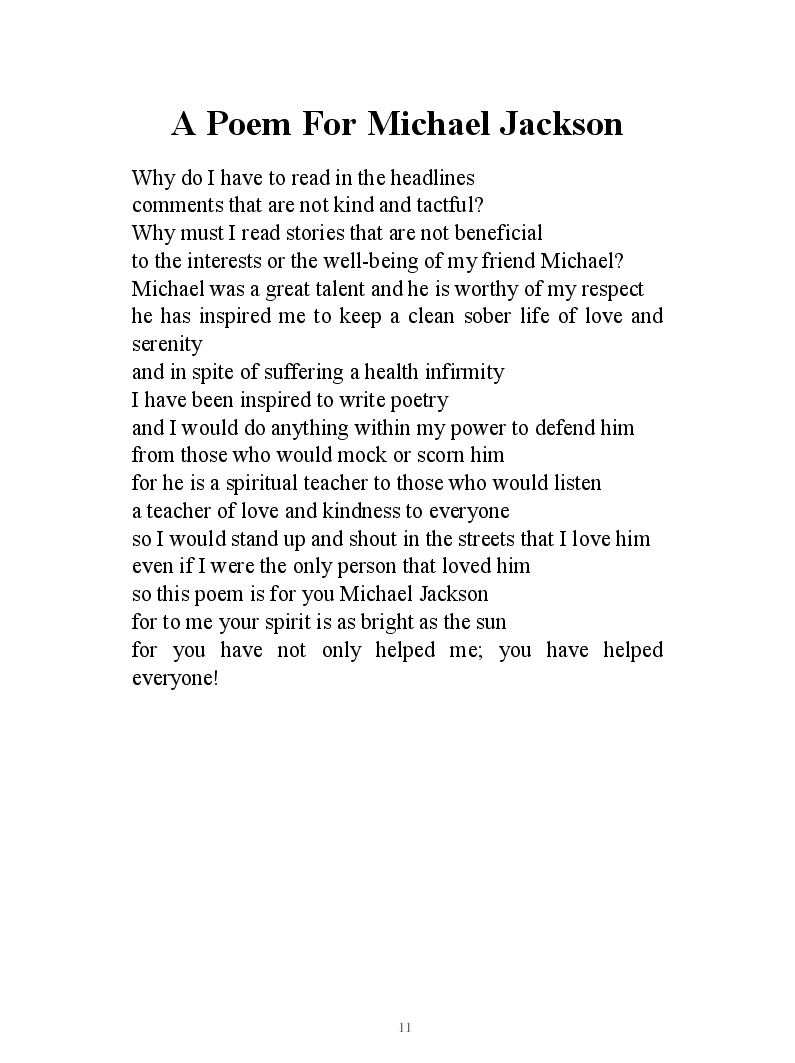 A Poem For Michael Jackson

Why do I have to read in the headlines
comments that are not kind and tactful?
Why must I read stories that are not beneficial
to the interests or the well-being of my friend Michael?
Michael was a great talent and he is worthy of my respect
he has inspired me to keep a clean sober life of love and serenity
and in spite of suffering a health infirmity
I have been inspired to write poetry
and I would do anything within my power to defend him
from those who would mock or scorn him
for he is a spiritual teacher to those who would listen
a teacher of love and kindness to everyone
so I would stand up and shout in the streets that I love him
even if I were the only person that loved him
so this poem is for you Michael Jackson
for to me your spirit is as bright as the sun
for you have not only helped me; you have helped everyone!

11